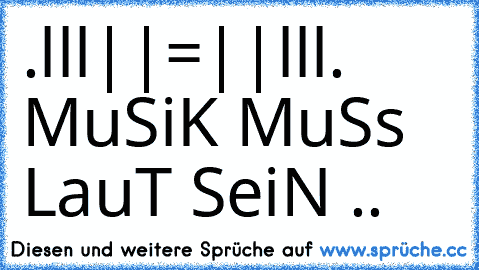 .lll | | = | | lll.
MuSiK MuSs LauT SeiN ..

Diesen und weitere Sprüche auf www.sprüche.cc